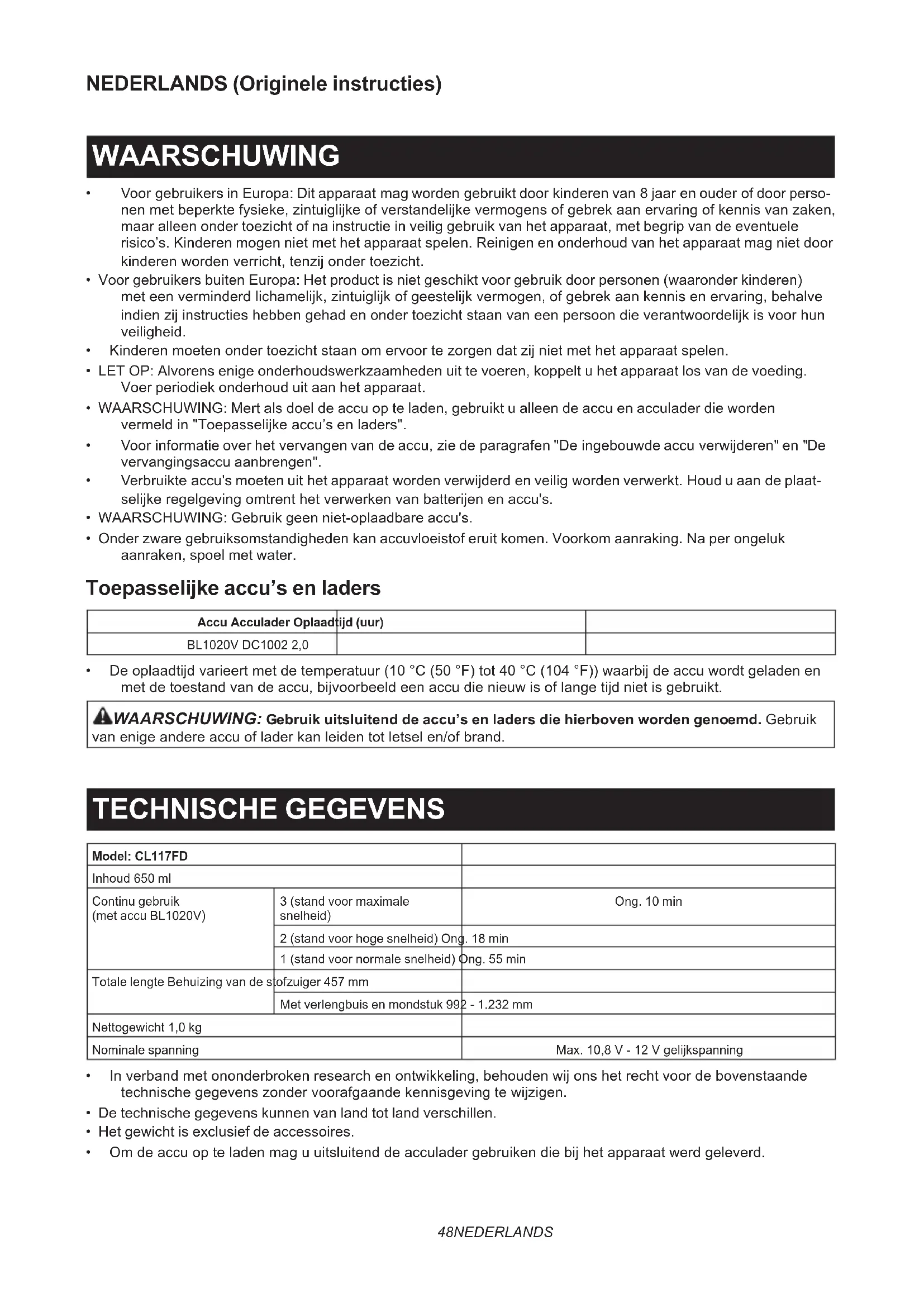 NEDERLANDS (Originele instructies)

WAARSCHUWING

• Voor gebruikers in Europa: Dit apparaat mag worden gebruikt door kinderen van 8 jaar en ouder of door personen met beperkte fysieke, zintuiglijke of verstandelijke vermogens of gebrek aan ervaring of kennis van zaken, maar alleen onder toezicht of na instructie in veilig gebruik van het apparaat, met begrip van de eventuele risico's. Kinderen mogen niet met het apparaat spelen. Reinigen en onderhoud van het apparaat mag niet door kinderen worden verricht, tenzij onder toezicht.
• Voor gebruikers buiten Europa: Het product is niet geschikt voor gebruik door personen (waaronder kinderen) met een verminderd lichamelijk, zintuiglijk of geestelijk vermogen, of gebrek aan kennis en ervaring, behalve indien zij instructies hebben gehad en onder toezicht staan van een persoon die verantwoordelijk is voor hun veiligheid.
• Kinderen moeten onder toezicht staan om ervoor te zorgen dat zij niet met het apparaat spelen.
• LET OP: Alvorens enige onderhoudswerkzaamheden uit te voeren, koppelt u het apparaat los van de voeding. Voer periodiek onderhoud uit aan het apparaat.
• WAARSCHUWING: Mert als doel de accu op te laden, gebruikt u alleen de accu en acculader die worden vermeld in "Toepasselijke accu's en laders".
• Voor informatie over het vervangen van de accu, zie de paragrafen "De ingebouwde accu verwijderen" en "De vervangingsaccu aanbrengen".
• Verbruikte accu's moeten uit het apparaat worden verwijderd en veilig worden verwerkt. Houd u aan de plaatselijke regelgeving omtrent het verwerken van batterijen en accu's.
• WAARSCHUWING: Gebruik geen niet-oplaadbare accu's.
• Onder zware gebruiksomstandigheden kan accuvloeistof eruit komen. Voorkom aanraking. Na per ongeluk aanraken, spoel met water.

Toepasselijke accu's en laders

| Accu Acculader Oplaadtijd (uur) | | |
|---|---|---|
| BL1020V DC1002 2,0 | | |

• De oplaadtijd varieert met de temperatuur (10 °C (50 °F) tot 40 °C (104 °F)) waarbij de accu wordt geladen en met de toestand van de accu, bijvoorbeeld een accu die nieuw is of lange tijd niet is gebruikt.

WAARSCHUWING: Gebruik uitsluitend de accu's en laders die hierboven worden genoemd. Gebruik van enige andere accu of lader kan leiden tot letsel en/of brand.

TECHNISCHE GEGEVENS

| Model: CL117FD | | |
|---|---|---|
| Inhoud 650 ml | | |
| Continu gebruik (met accu BL1020V) | 3 (stand voor maximale snelheid) | Ong. 10 min |
| | 2 (stand voor hoge snelheid) Ong. 18 min | |
| | 1 (stand voor normale snelheid) Ong. 55 min | |
| Totale lengte Behuizing van de stofzuiger 457 mm | | |
| | Met verlengbuis en mondstuk 992 - 1.232 mm | |
| Nettogewicht 1,0 kg | | |
| Nominale spanning | | Max. 10,8 V - 12 V gelijkspanning |

• In verband met ononderbroken research en ontwikkeling, behouden wij ons het recht voor de bovenstaande technische gegevens zonder voorafgaande kennisgeving te wijzigen.
• De technische gegevens kunnen van land tot land verschillen.
• Het gewicht is exclusief de accessoires.
• Om de accu op te laden mag u uitsluitend de acculader gebruiken die bij het apparaat werd geleverd.

48NEDERLANDS